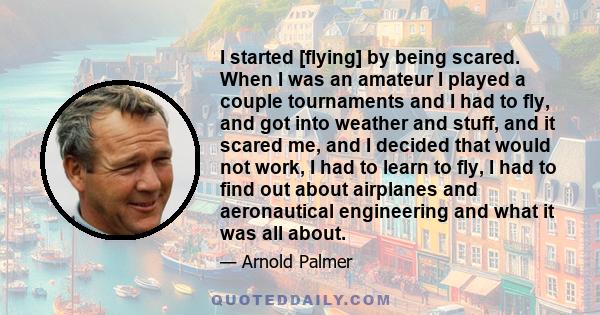 I started [flying] by being scared. When I was an amateur I played a couple tournaments and I had to fly, and got into weather and stuff, and it scared me, and I decided that would not work, I had to learn to fly, I had to find out about airplanes and aeronautical engineering and what it was all about.

— Arnold Palmer

QUOTEDDAILY.COM